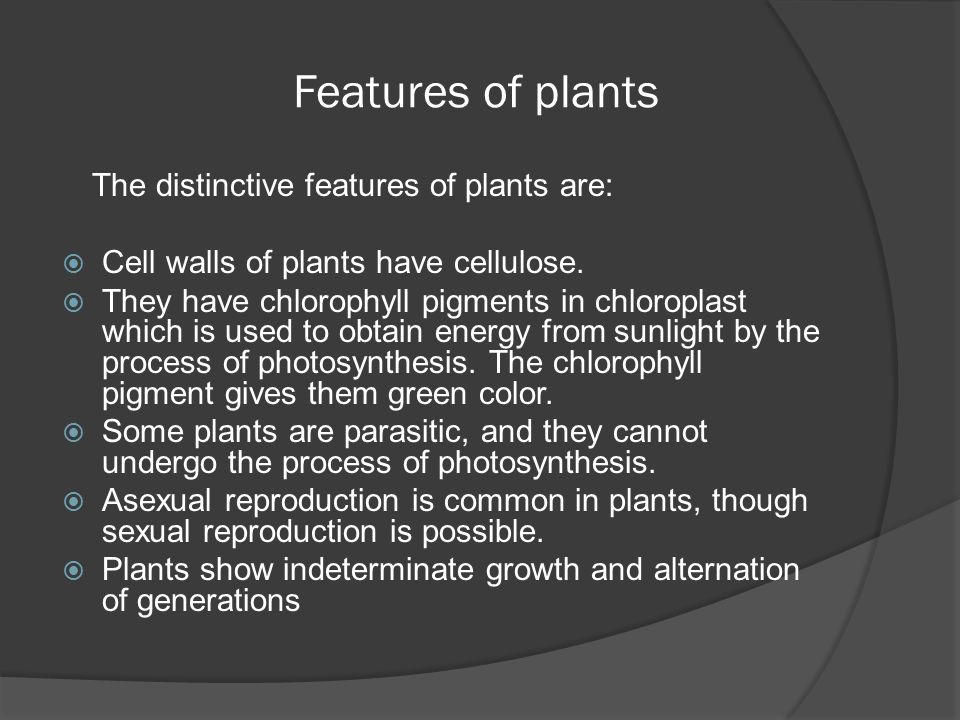 Features of plants

The distinctive features of plants are:

- Cell walls of plants have cellulose.
- They have chlorophyll pigments in chloroplast which is used to obtain energy from sunlight by the process of photosynthesis. The chlorophyll pigment gives them green color.
- Some plants are parasitic, and they cannot undergo the process of photosynthesis.
- Asexual reproduction is common in plants, though sexual reproduction is possible.
- Plants show indeterminate growth and alternation of generations